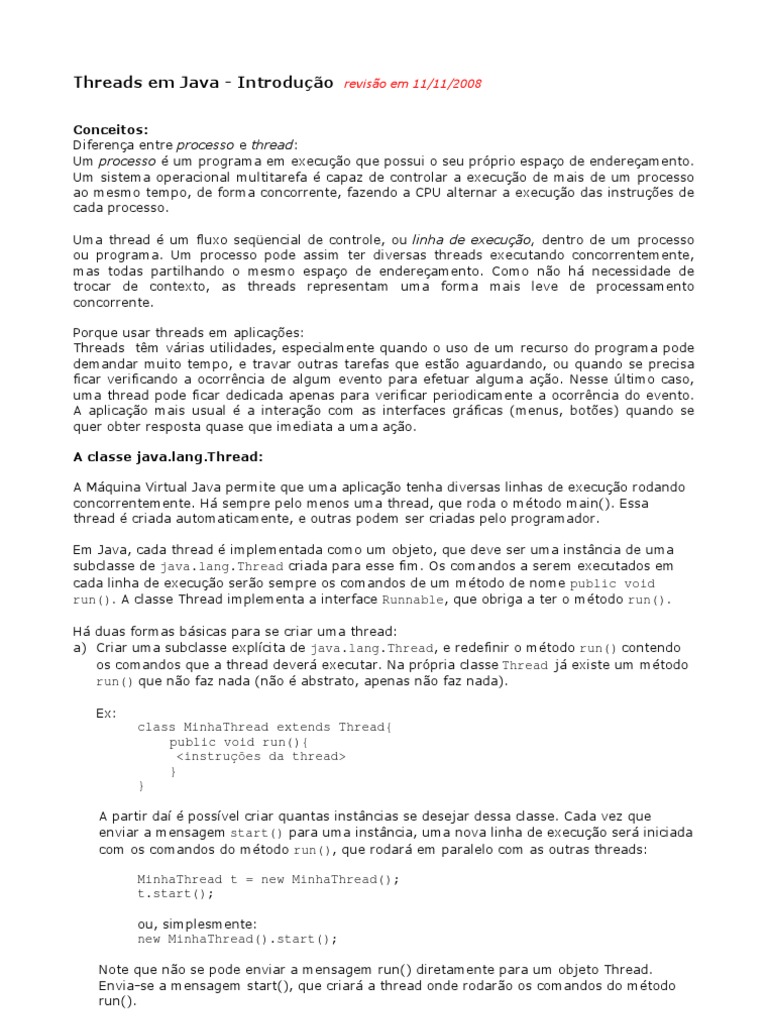 Threads em Java - Introdução revisão em 11/11/2008

Conceitos:
Diferença entre processo e thread:
Um processo é um programa em execução que possui o seu próprio espaço de endereçamento. Um sistema operacional multitarefa é capaz de controlar a execução de mais de um processo ao mesmo tempo, de forma concorrente, fazendo a CPU alternar a execução das instruções de cada processo.

Uma thread é um fluxo seqüencial de controle, ou linha de execução, dentro de um processo ou programa. Um processo pode assim ter diversas threads executando concorrentemente, mas todas partilhando o mesmo espaço de endereçamento. Como não há necessidade de trocar de contexto, as threads representam uma forma mais leve de processamento concorrente.

Porque usar threads em aplicações:
Threads têm várias utilidades, especialmente quando o uso de um recurso do programa pode demandar muito tempo, e travar outras tarefas que estão aguardando, ou quando se precisa ficar verificando a ocorrência de algum evento para efetuar alguma ação. Nesse último caso, uma thread pode ficar dedicada apenas para verificar periodicamente a ocorrência do evento. A aplicação mais usual é a interação com as interfaces gráficas (menus, botões) quando se quer obter resposta quase que imediata a uma ação.

A classe java.lang.Thread:

A Máquina Virtual Java permite que uma aplicação tenha diversas linhas de execução rodando concorrentemente. Há sempre pelo menos uma thread, que roda o método main(). Essa thread é criada automaticamente, e outras podem ser criadas pelo programador.

Em Java, cada thread é implementada como um objeto, que deve ser uma instância de uma subclasse de java.lang.Thread criada para esse fim. Os comandos a serem executados em cada linha de execução serão sempre os comandos de um método de nome public void run(). A classe Thread implementa a interface Runnable, que obriga a ter o método run().

Há duas formas básicas para se criar uma thread:
a) Criar uma subclasse explícita de java.lang.Thread, e redefinir o método run() contendo os comandos que a thread deverá executar. Na própria classe Thread já existe um método run() que não faz nada (não é abstrato, apenas não faz nada).

Ex:
class MinhaThread extends Thread{
public void run(){
<instruções da thread>
}
}

A partir daí é possível criar quantas instâncias se desejar dessa classe. Cada vez que enviar a mensagem start() para uma instância, uma nova linha de execução será iniciada com os comandos do método run(), que rodará em paralelo com as outras threads:

MinhaThread t = new MinhaThread();
t.start();

ou, simplesmente:
new MinhaThread().start();

Note que não se pode enviar a mensagem run() diretamente para um objeto Thread. Envia-se a mensagem start(), que criará a thread onde rodarão os comandos do método run().